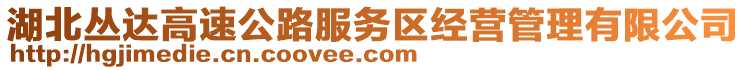 湖北丛达高速公路服务区经营管理有限公司
http://hgjimedie.cn.coovee.com